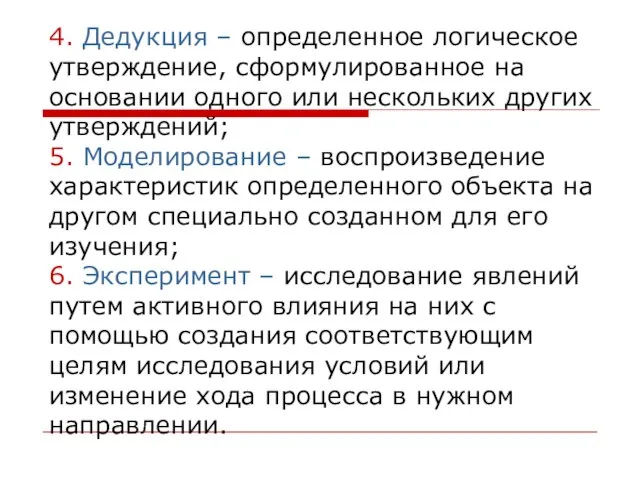 4. Дедукция – определенное логическое утверждение, сформулированное на основании одного или нескольких других утверждений;

5. Моделирование – воспроизведение характеристик определенного объекта на другом специально созданном для его изучения;

6. Эксперимент – исследование явлений путем активного влияния на них с помощью создания соответствующим целям исследования условий или изменение хода процесса в нужном направлении.